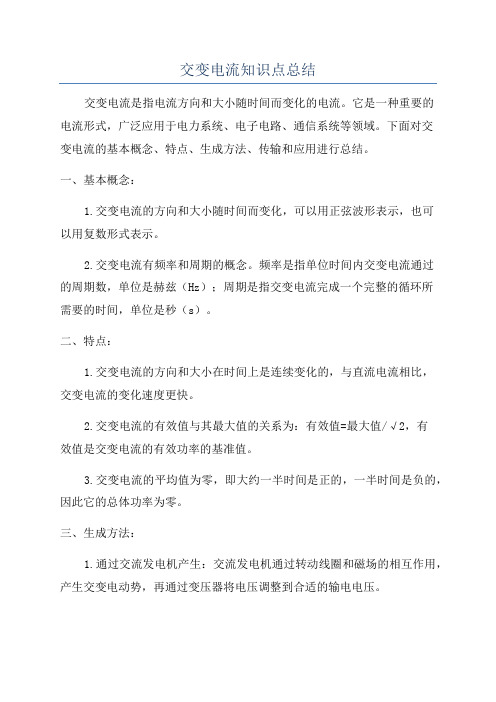 交变电流知识点总结

交变电流是指电流方向和大小随时间而变化的电流。它是一种重要的电流形式，广泛应用于电力系统、电子电路、通信系统等领域。下面对交变电流的基本概念、特点、生成方法、传输和应用进行总结。

一、基本概念：

1.交变电流的方向和大小随时间而变化，可以用正弦波形表示，也可以用复数形式表示。

2.交变电流有频率和周期的概念。频率是指单位时间内交变电流通过的周期数，单位是赫兹（Hz）；周期是指交变电流完成一个完整的循环所需要的时间，单位是秒（s）。

二、特点：

1.交变电流的方向和大小在时间上是连续变化的，与直流电流相比，交变电流的变化速度更快。

2.交变电流的有效值与其最大值的关系为：有效值=最大值/√2，有效值是交变电流的有效功率的基准值。

3.交变电流的平均值为零，即大约一半时间是正的，一半时间是负的，因此它的总体功率为零。

三、生成方法：

1.通过交流发电机产生：交流发电机通过转动线圈和磁场的相互作用，产生交变电动势，再通过变压器将电压调整到合适的输电电压。